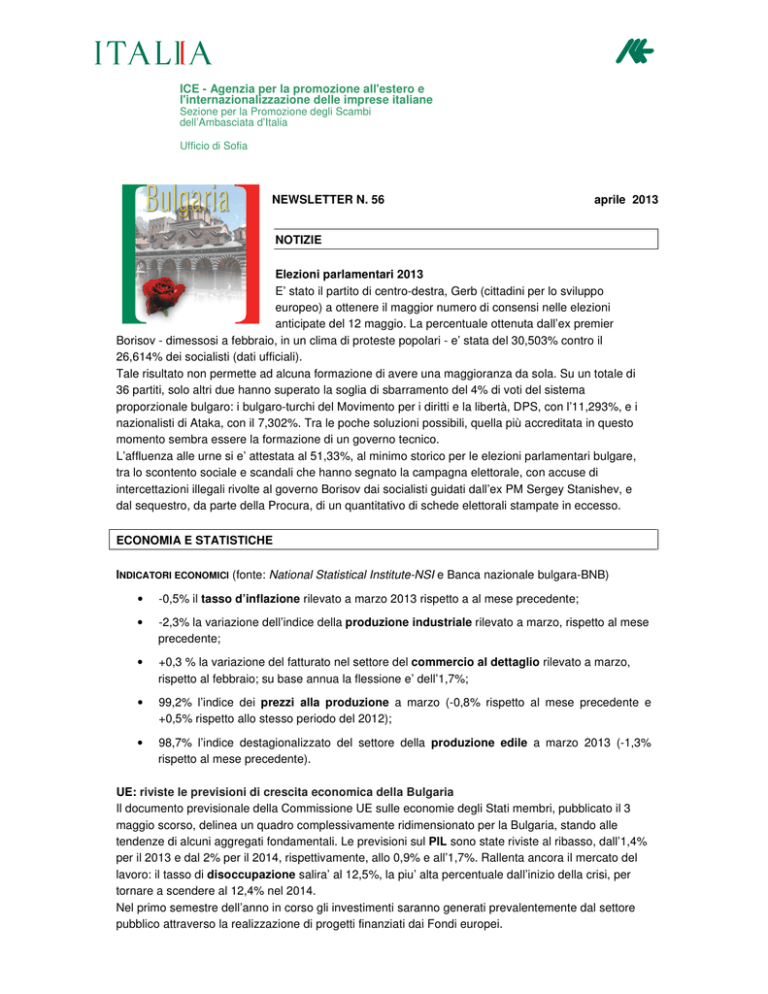 ITALIA

ICE - Agenzia per la promozione all'estero e l'internazionalizzazione delle imprese italiane
Sezione per la Promozione degli Scambi dell'Ambasciata d'Italia

Ufficio di Sofia

Bulgaria

NEWSLETTER N. 56

aprile 2013

NOTIZIE

Elezioni parlamentari 2013
E' stato il partito di centro-destra, Gerb (cittadini per lo sviluppo europeo) a ottenere il maggior numero di consensi nelle elezioni anticipate del 12 maggio. La percentuale ottenuta dall'ex premier Borisov - dimessosi a febbraio, in un clima di proteste popolari - e' stata del 30,503% contro il 26,614% dei socialisti (dati ufficiali).
Tale risultato non permette ad alcuna formazione di avere una maggioranza da sola. Su un totale di 36 partiti, solo altri due hanno superato la soglia di sbarramento del 4% di voti del sistema proporzionale bulgaro: i bulgaro-turchi del Movimento per i diritti e la libertà, DPS, con l'11,293%, e i nazionalisti di Ataka, con il 7,302%. Tra le poche soluzioni possibili, quella più accreditata in questo momento sembra essere la formazione di un governo tecnico.
L'affluenza alle urne si e' attestata al 51,33%, al minimo storico per le elezioni parlamentari bulgare, tra lo scontento sociale e scandali che hanno segnato la campagna elettorale, con accuse di intercettazioni illegali rivolte al governo Borisov dai socialisti guidati dall'ex PM Sergey Stanishev, e dal sequestro, da parte della Procura, di un quantitativo di schede elettorali stampate in eccesso.

ECONOMIA E STATISTICHE

INDICATORI ECONOMICI (fonte: National Statistical Institute-NSI e Banca nazionale bulgara-BNB)

• -0,5% il tasso d'inflazione rilevato a marzo 2013 rispetto a al mese precedente;

• -2,3% la variazione dell'indice della produzione industriale rilevato a marzo, rispetto al mese precedente;

• +0,3 % la variazione del fatturato nel settore del commercio al dettaglio rilevato a marzo, rispetto al febbraio; su base annua la flessione e' dell'1,7%;

• 99,2% l'indice dei prezzi alla produzione a marzo (-0,8% rispetto al mese precedente e +0,5% rispetto allo stesso periodo del 2012);

• 98,7% l'indice destagionalizzato del settore della produzione edile a marzo 2013 (-1,3% rispetto al mese precedente).

UE: riviste le previsioni di crescita economica della Bulgaria
Il documento previsionale della Commissione UE sulle economie degli Stati membri, pubblicato il 3 maggio scorso, delinea un quadro complessivamente ridimensionato per la Bulgaria, stando alle tendenze di alcuni aggregati fondamentali. Le previsioni sul PIL sono state riviste al ribasso, dall'1,4% per il 2013 e dal 2% per il 2014, rispettivamente, allo 0,9% e all'1,7%. Rallenta ancora il mercato del lavoro: il tasso di disoccupazione salira' al 12,5%, la piu' alta percentuale dall'inizio della crisi, per tornare a scendere al 12,4% nel 2014.
Nel primo semestre dell'anno in corso gli investimenti saranno generati prevalentemente dal settore pubblico attraverso la realizzazione di progetti finanziati dai Fondi europei.